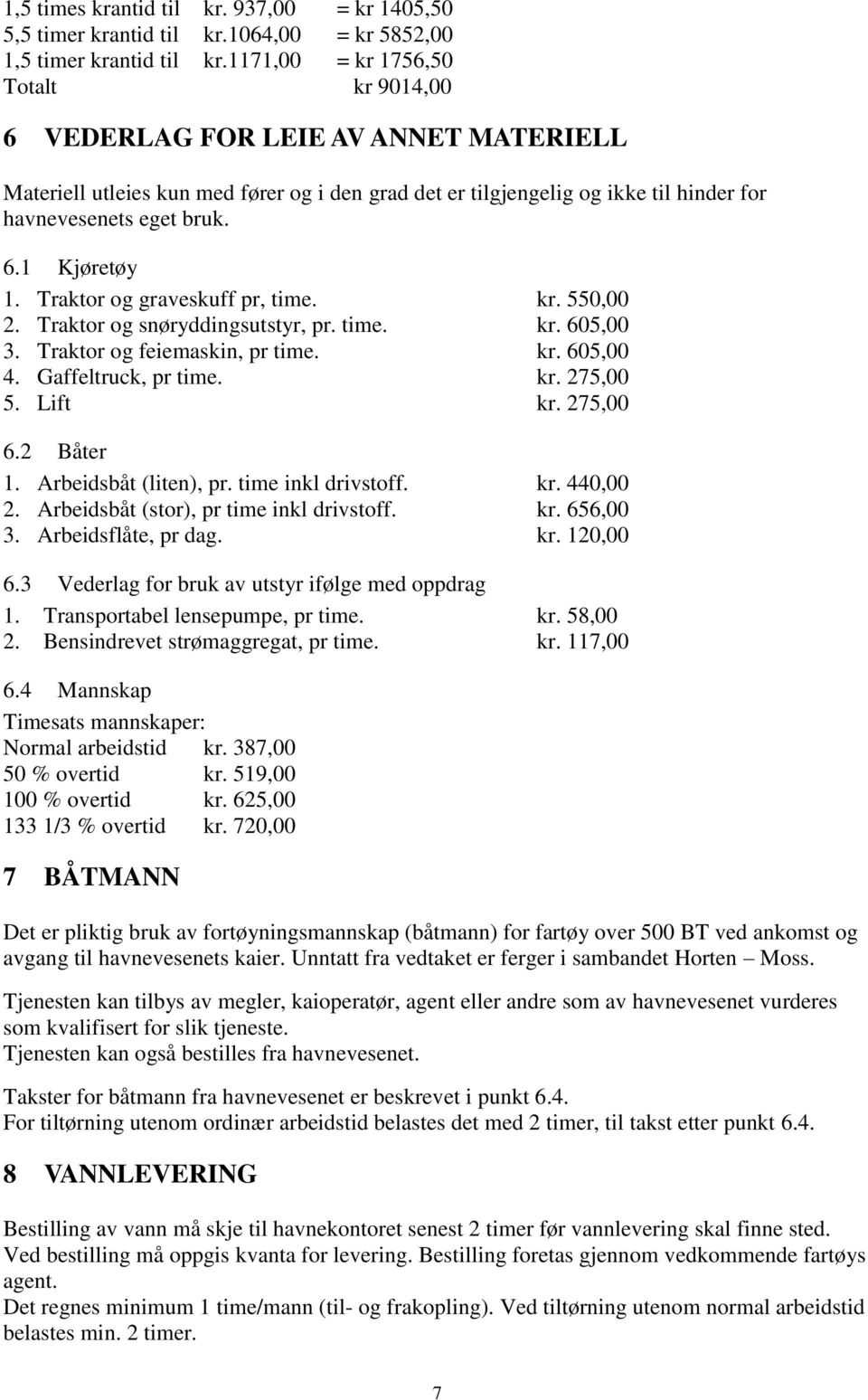 1,5 times krantid til kr. 937,00 = kr 1405,50
5,5 timer krantid til kr.1064,00 = kr 5852,00
1,5 timer krantid til kr.1171,00 = kr 1756,50
Totalt kr 9014,00

6 VEDERLAG FOR LEIE AV ANNET MATERIELL

Materiell utleies kun med fører og i den grad det er tilgjengelig og ikke til hinder for havnevesenets eget bruk.

6.1 Kjøretøy

1. Traktor og graveskuff pr, time. kr. 550,00
2. Traktor og snøryddingsutstyr, pr. time. kr. 605,00
3. Traktor og feiemaskin, pr time. kr. 605,00
4. Gaffeltruck, pr time. kr. 275,00
5. Lift kr. 275,00

6.2 Båter

1. Arbeidsbåt (liten), pr. time inkl drivstoff. kr. 440,00
2. Arbeidsbåt (stor), pr time inkl drivstoff. kr. 656,00
3. Arbeidsflåte, pr dag. kr. 120,00

6.3 Vederlag for bruk av utstyr ifølge med oppdrag

1. Transportabel lensepumpe, pr time. kr. 58,00
2. Bensindrevet strømaggregat, pr time. kr. 117,00

6.4 Mannskap

Timesats mannskaper:
Normal arbeidstid kr. 387,00
50 % overtid kr. 519,00
100 % overtid kr. 625,00
133 1/3 % overtid kr. 720,00

7 BÅTMANN

Det er pliktig bruk av fortøyningsmannskap (båtmann) for fartøy over 500 BT ved ankomst og avgang til havnevesenets kaier. Unntatt fra vedtaket er ferger i sambandet Horten – Moss.

Tjenesten kan tilbys av megler, kaioperatør, agent eller andre som av havnevesenet vurderes som kvalifisert for slik tjeneste.
Tjenesten kan også bestilles fra havnevesenet.

Takster for båtmann fra havnevesenet er beskrevet i punkt 6.4.
For tiltørning utenom ordinær arbeidstid belastes det med 2 timer, til takst etter punkt 6.4.

8 VANNLEVERING

Bestilling av vann må skje til havnekontoret senest 2 timer før vannlevering skal finne sted.
Ved bestilling må oppgis kvanta for levering. Bestilling foretas gjennom vedkommende fartøys agent.
Det regnes minimum 1 time/mann (til- og frakopling). Ved tiltørning utenom normal arbeidstid belastes min. 2 timer.

7